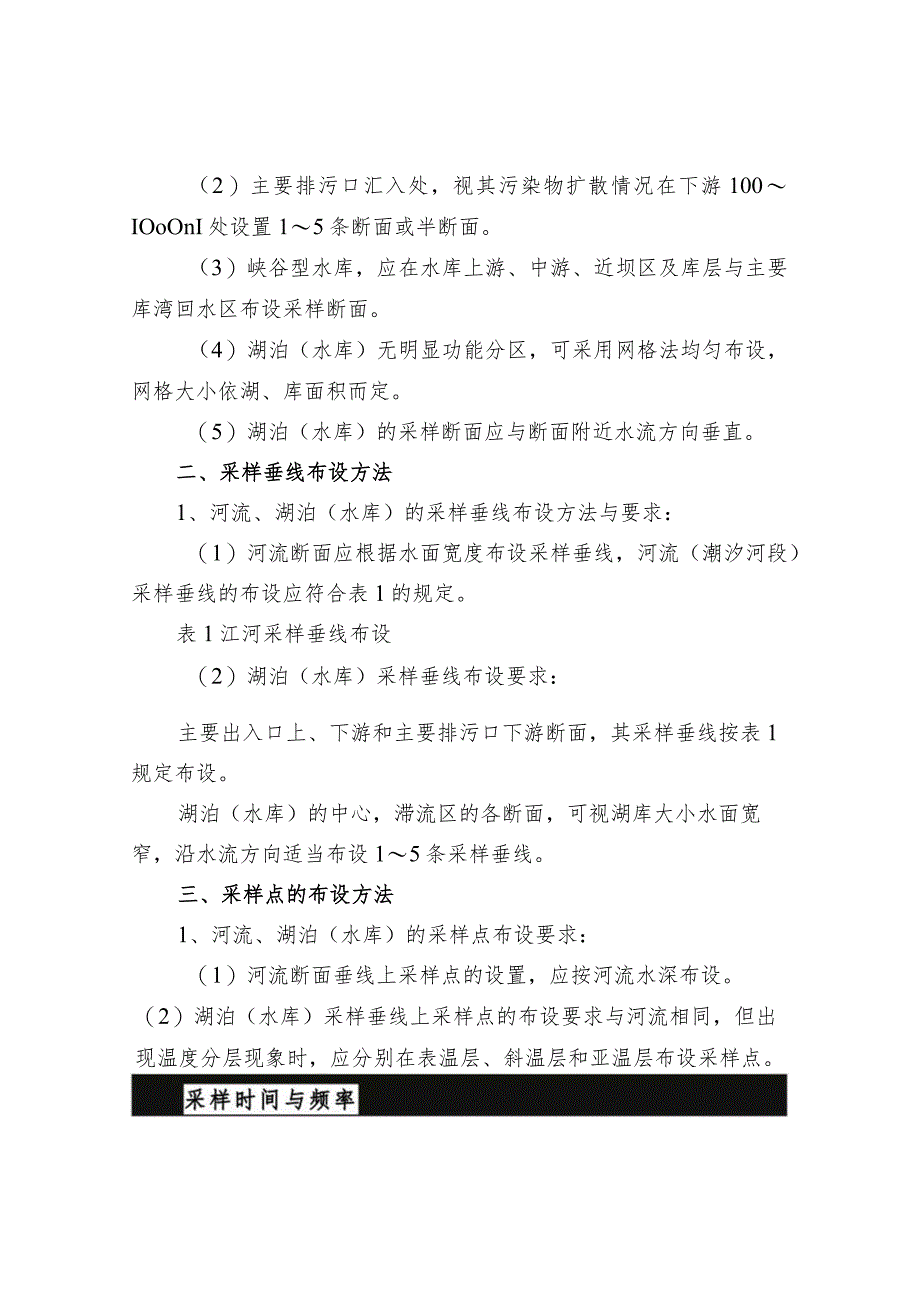 （2）主要排污口汇入处，视其污染物扩散情况在下游100～IOoOnI处设置1～5条断面或半断面。

（3）峡谷型水库，应在水库上游、中游、近坝区及库层与主要库湾回水区布设采样断面。

（4）湖泊（水库）无明显功能分区，可采用网格法均匀布设，网格大小依湖、库面积而定。

（5）湖泊（水库）的采样断面应与断面附近水流方向垂直。

二、采样垂线布设方法

1、河流、湖泊（水库）的采样垂线布设方法与要求：

（1）河流断面应根据水面宽度布设采样垂线，河流（潮汐河段）采样垂线的布设应符合表1的规定。

表1江河采样垂线布设

（2）湖泊（水库）采样垂线布设要求：

主要出入口上、下游和主要排污口下游断面，其采样垂线按表1规定布设。

湖泊（水库）的中心，滞流区的各断面，可视湖库大小水面宽窄，沿水流方向适当布设1～5条采样垂线。

三、采样点的布设方法

1、河流、湖泊（水库）的采样点布设要求：

（1）河流断面垂线上采样点的设置，应按河流水深布设。

（2）湖泊（水库）采样垂线上采样点的布设要求与河流相同，但出现温度分层现象时，应分别在表温层、斜温层和亚温层布设采样点。

采样时间与频率